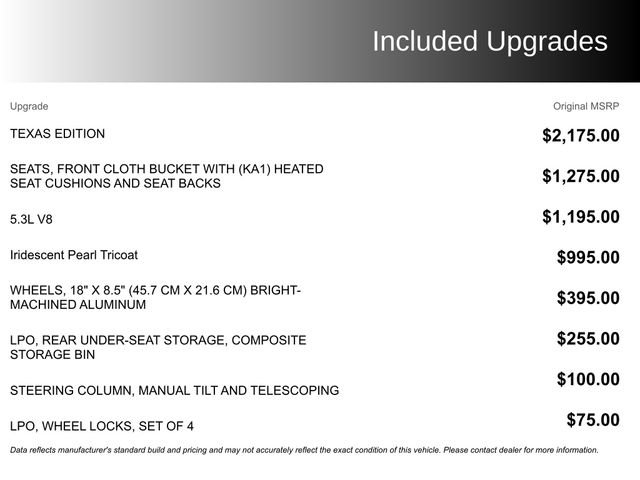 Included Upgrades

| Upgrade | Original MSRP |
|---|---|
| TEXAS EDITION | $2,175.00 |
| SEATS, FRONT CLOTH BUCKET WITH (KA1) HEATED SEAT CUSHIONS AND SEAT BACKS | $1,275.00 |
| 5.3L V8 | $1,195.00 |
| Iridescent Pearl Tricoat | $995.00 |
| WHEELS, 18" X 8.5" (45.7 CM X 21.6 CM) BRIGHT-MACHINED ALUMINUM | $395.00 |
| LPO, REAR UNDER-SEAT STORAGE, COMPOSITE STORAGE BIN | $255.00 |
| STEERING COLUMN, MANUAL TILT AND TELESCOPING | $100.00 |
| LPO, WHEEL LOCKS, SET OF 4 | $75.00 |

Data reflects manufacturer's standard build and pricing and may not accurately reflect the exact condition of this vehicle. Please contact dealer for more information.